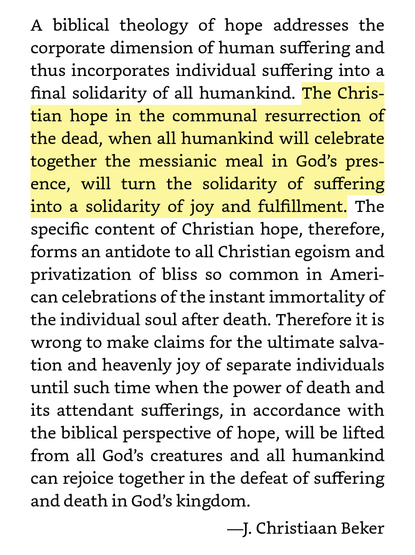 A biblical theology of hope addresses the corporate dimension of human suffering and thus incorporates individual suffering into a final solidarity of all humankind. The Christian hope in the communal resurrection of the dead, when all humankind will celebrate together the messianic meal in God's presence, will turn the solidarity of suffering into a solidarity of joy and fulfillment. The specific content of Christian hope, therefore, forms an antidote to all Christian egoism and privatization of bliss so common in American celebrations of the instant immortality of the individual soul after death. Therefore it is wrong to make claims for the ultimate salvation and heavenly joy of separate individuals until such time when the power of death and its attendant sufferings, in accordance with the biblical perspective of hope, will be lifted from all God's creatures and all humankind can rejoice together in the defeat of suffering and death in God's kingdom.

—J. Christiaan Beker